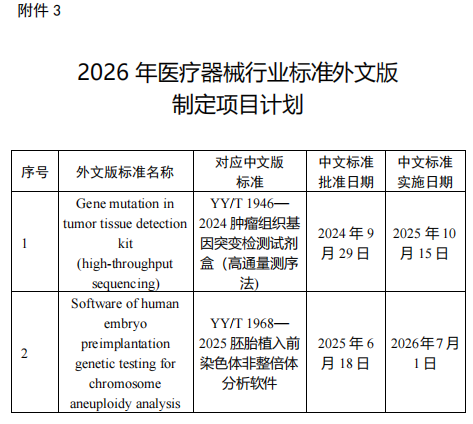 附件 3

2026 年医疗器械行业标准外文版制定项目计划

| 序号 | 外文版标准名称 | 对应中文版标准 | 中文标准批准日期 | 中文标准实施日期 |
|---|---|---|---|---|
| 1 | Gene mutation in tumor tissue detection kit (high-throughput sequencing) | YY/T 1946—2024 肿瘤组织基因突变检测试剂盒（高通量测序法） | 2024 年 9 月 29 日 | 2025 年 10 月 15 日 |
| 2 | Software of human embryo preimplantation genetic testing for chromosome aneuploidy analysis | YY/T 1968—2025 胚胎植入前染色体非整倍体分析软件 | 2025 年 6 月 18 日 | 2026年7月1日 |